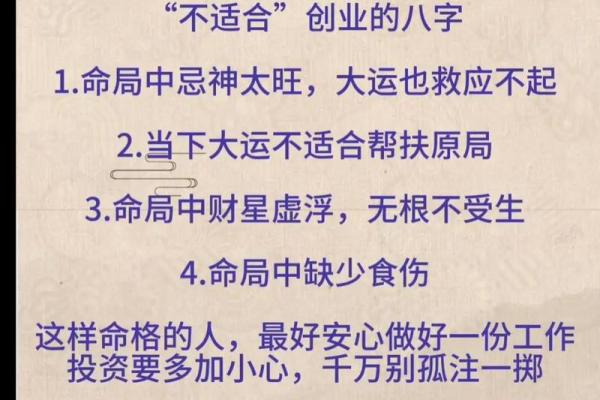 “不适合”创业的八字

1.命局中忌神太旺，大运也救应不起

2.当下大运不适合帮扶原局

3.命局中财星虚浮，无根不受生

4.命局中缺少食伤

这样命格的人，最好安心做好一份工作
投资要多加小心，千万别孤注一掷